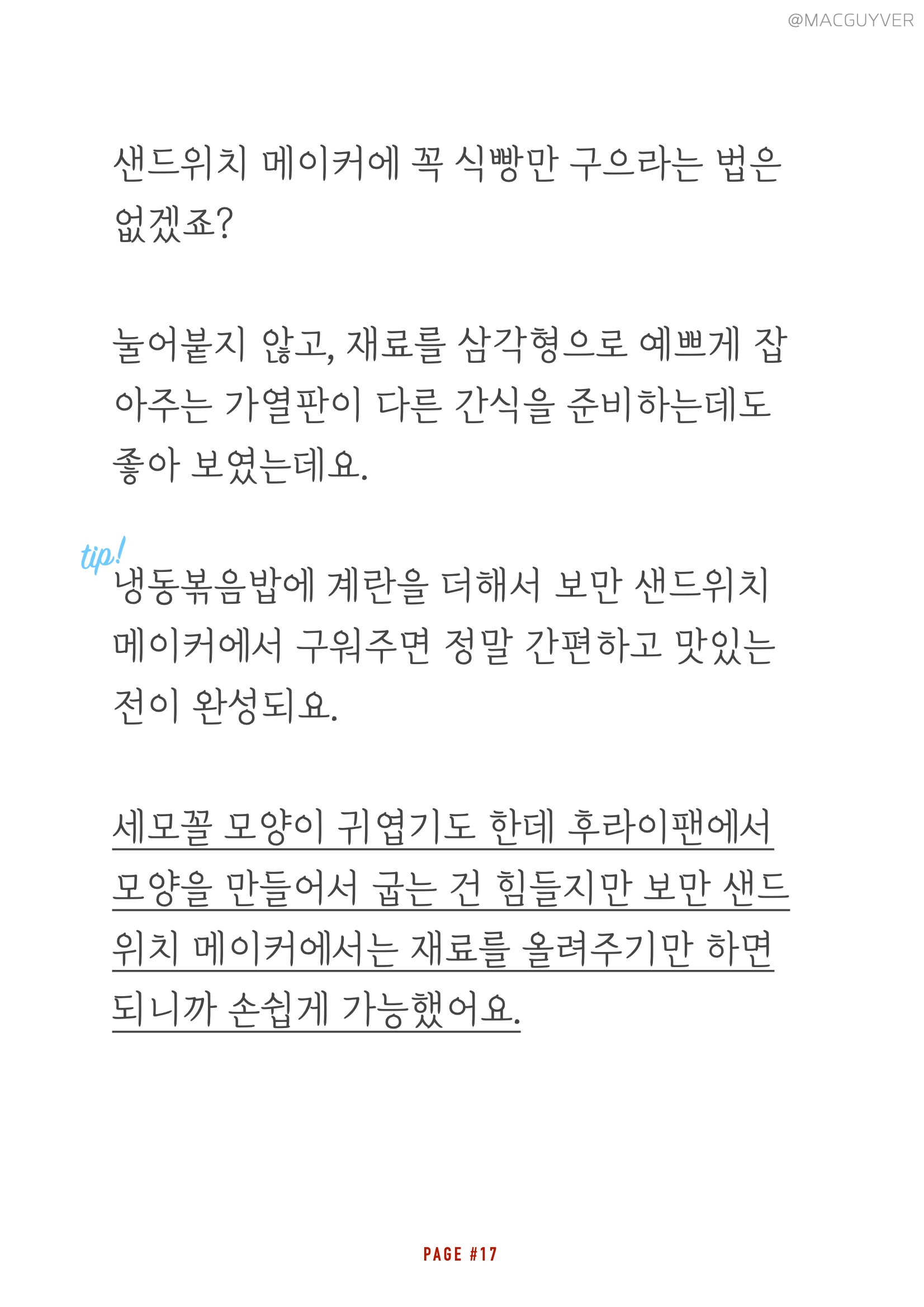 @MACGUYVER

샌드위치 메이커에 꼭 식빵만 구으라는 법은 없겠죠?

눌어붙지 않고, 재료를 삼각형으로 예쁘게 잡아주는 가열판이 다른 간식을 준비하는데도 좋아 보였는데요.

tip!

냉동볶음밥에 계란을 더해서 보만 샌드위치 메이커에서 구워주면 정말 간편하고 맛있는 전이 완성되요.

세모꼴 모양이 귀엽기도 한데 후라이팬에서 모양을 만들어서 굽는 건 힘들지만 보만 샌드위치 메이커에서는 재료를 올려주기만 하면 되니까 손쉽게 가능했어요.

PAGE #17